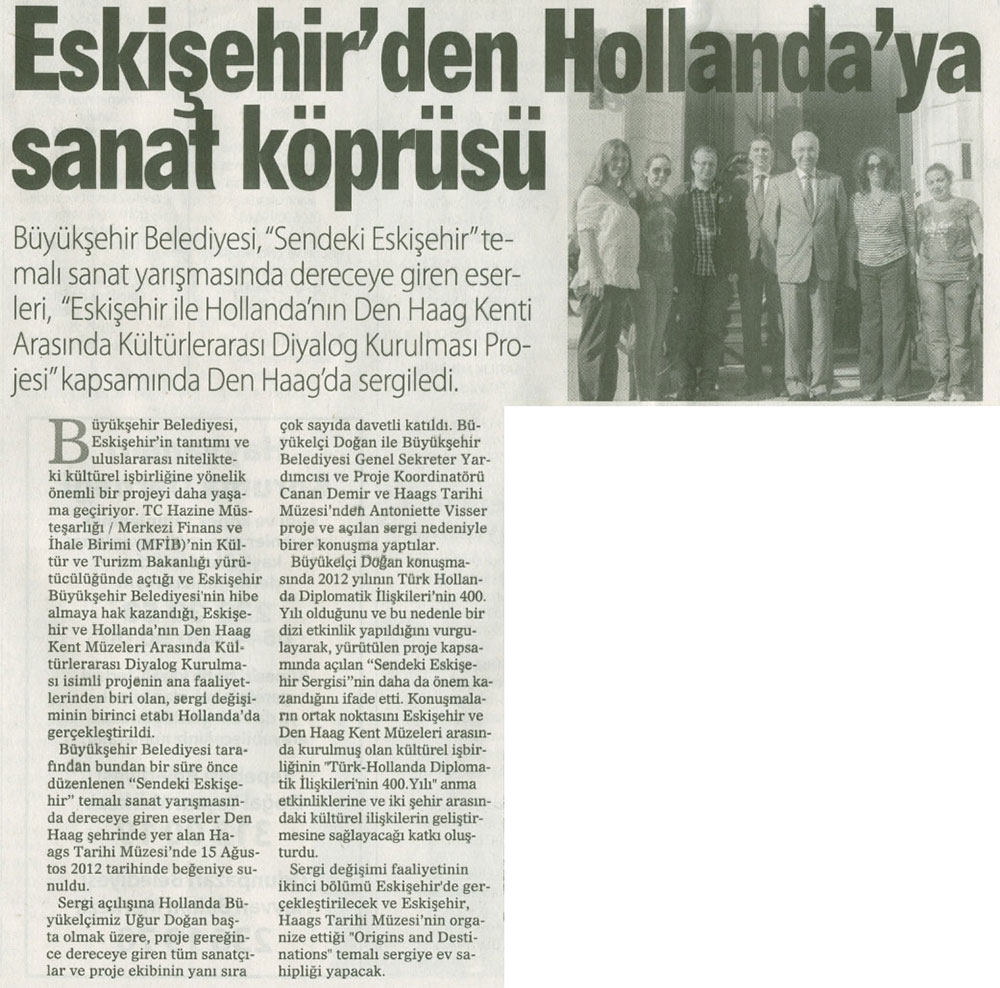 Eskişehir'den Hollanda'ya sanat köprüsü

Büyükşehir Belediyesi, "Sendeki Eskişehir" temalı sanat yarışmasında dereceye giren eserleri, "Eskişehir ile Hollanda'nın Den Haag Kenti Arasında Kültürlerarası Diyalog Kurulması Projesi" kapsamında Den Haag'da sergiledi.

Büyükşehir Belediyesi, Eskişehir'in tanıtımı ve uluslararası nitelikteki kültürel işbirliğine yönelik önemli bir projeyi daha yaşama geçiriyor. TC Hazine Müsteşarlığı / Merkezi Finans ve İhale Birimi (MFİB)'nin Kültür ve Turizm Bakanlığı yürütücülüğünde açtığı ve Eskişehir Büyükşehir Belediyesi'nin hibe almaya hak kazandığı, Eskişehir ve Hollanda'nın Den Haag Kent Müzeleri Arasında Kültürlerarası Diyalog Kurulması isimli projenin ana faaliyetlerinden biri olan, sergi değişiminin birinci etabı Hollanda'da gerçekleştirildi.

Büyükşehir Belediyesi tarafından bundan bir süre önce düzenlenen "Sendeki Eskişehir" temalı sanat yarışmasında dereceye giren eserler Den Haag şehrinde yer alan Haags Tarihi Müzesi'nde 15 Ağustos 2012 tarihinde beğeniye sunuldu.

Sergi açılışına Hollanda Büyükelçimiz Uğur Doğan başta olmak üzere, proje gereğince dereceye giren tüm sanatçılar ve proje ekibinin yanı sıra çok sayıda davetli katıldı. Büyükelçi Doğan ile Büyükşehir Belediyesi Genel Sekreter Yardımcısı ve Proje Koordinatörü Canan Demir ve Haags Tarihi Müzesi'nden Antoniette Visser proje ve açılan sergi nedeniyle birer konuşma yaptılar.

Büyükelçi Doğan konuşmasında 2012 yılının Türk Hollanda Diplomatik İlişkileri'nin 400. Yılı olduğunu ve bu nedenle bir dizi etkinlik yapıldığını vurgulayarak, yürütülen proje kapsamında açılan "Sendeki Eskişehir Sergisi"nin daha da önem kazandığını ifade etti. Konuşmaların ortak noktasını Eskişehir ve Den Haag Kent Müzeleri arasında kurulmuş olan kültürel işbirliğinin "Türk-Hollanda Diplomatik İlişkileri'nin 400.Yılı" anma etkinliklerine ve iki şehir arasındaki kültürel ilişkilerin geliştirmesine sağlayacağı katkı oluşturdu.

Sergi değişimi faaliyetinin ikinci bölümü Eskişehir'de gerçekleştirilecek ve Eskişehir, Haags Tarihi Müzesi'nin organize ettiği "Origins and Destinations" temalı sergiye ev sahipliği yapacak.